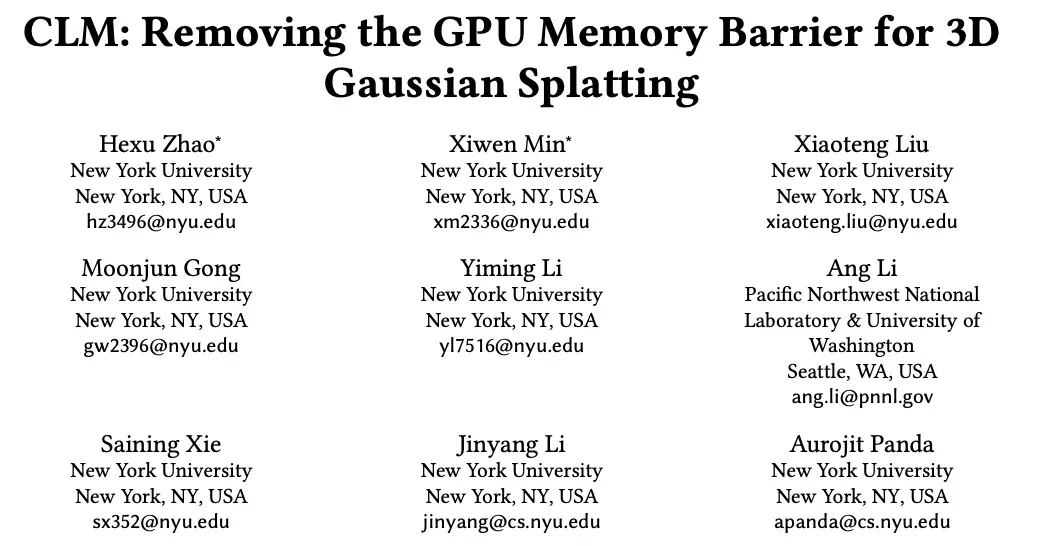 CLM: Removing the GPU Memory Barrier for 3D Gaussian Splatting

Hexu Zhao*
New York University
New York, NY, USA
hz3496@nyu.edu

Xiwen Min*
New York University
New York, NY, USA
xm2336@nyu.edu

Xiaoteng Liu
New York University
New York, NY, USA
xiaoteng.liu@nyu.edu

Moonjun Gong
New York University
New York, NY, USA
gw2396@nyu.edu

Yiming Li
New York University
New York, NY, USA
yl7516@nyu.edu

Ang Li
Pacific Northwest National Laboratory & University of Washington
Seattle, WA, USA
ang.li@pnnl.gov

Saining Xie
New York University
New York, NY, USA
sx352@nyu.edu

Jinyang Li
New York University
New York, NY, USA
jinyang@cs.nyu.edu

Aurojit Panda
New York University
New York, NY, USA
apanda@cs.nyu.edu